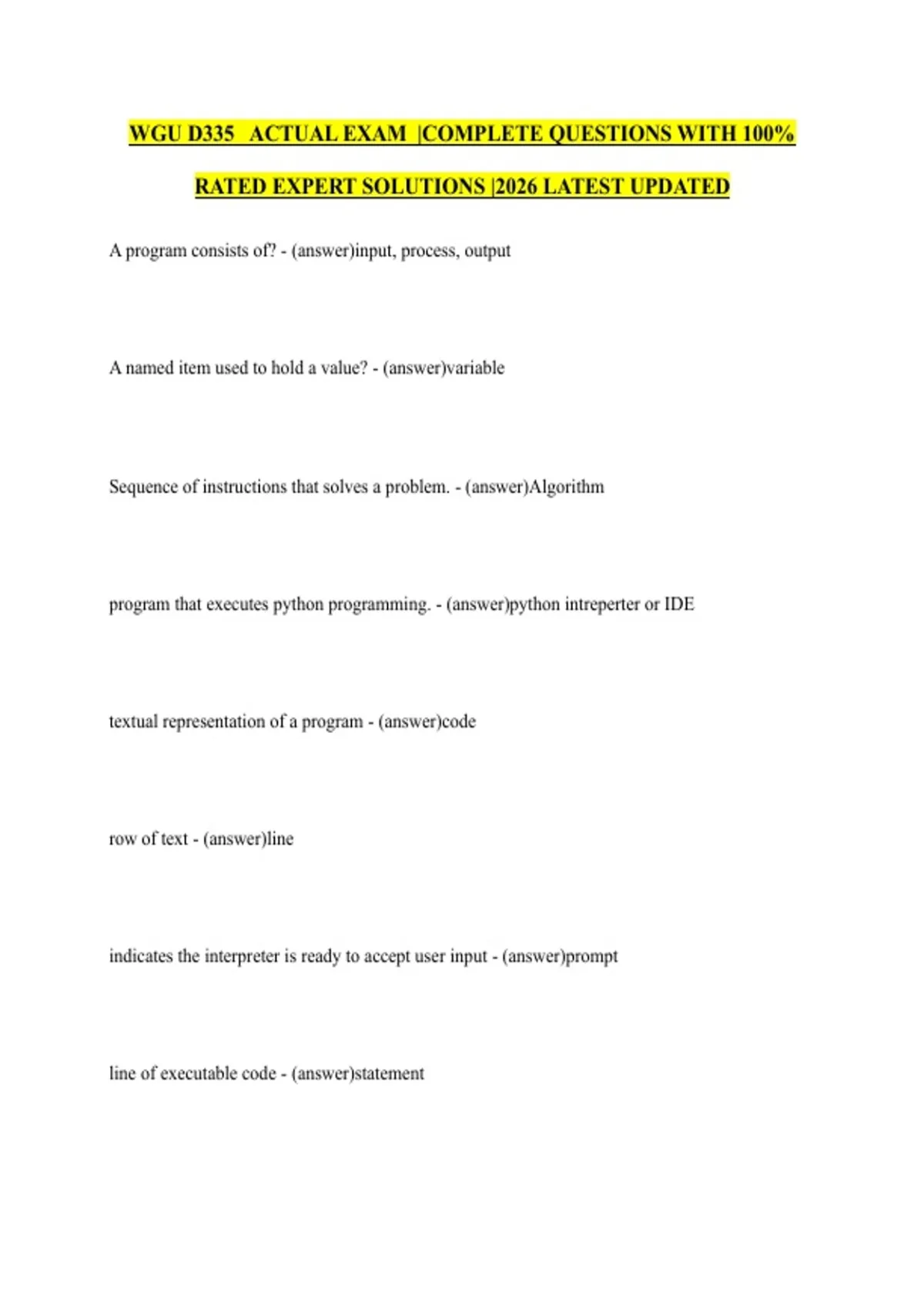 WGU D335 ACTUAL EXAM |COMPLETE QUESTIONS WITH 100% RATED EXPERT SOLUTIONS |2026 LATEST UPDATED

A program consists of? - (answer)input, process, output

A named item used to hold a value? - (answer)variable

Sequence of instructions that solves a problem. - (answer)Algorithm

program that executes python programming. - (answer)python intreperter or IDE

textual representation of a program - (answer)code

row of text - (answer)line

indicates the interpreter is ready to accept user input - (answer)prompt

line of executable code - (answer)statement